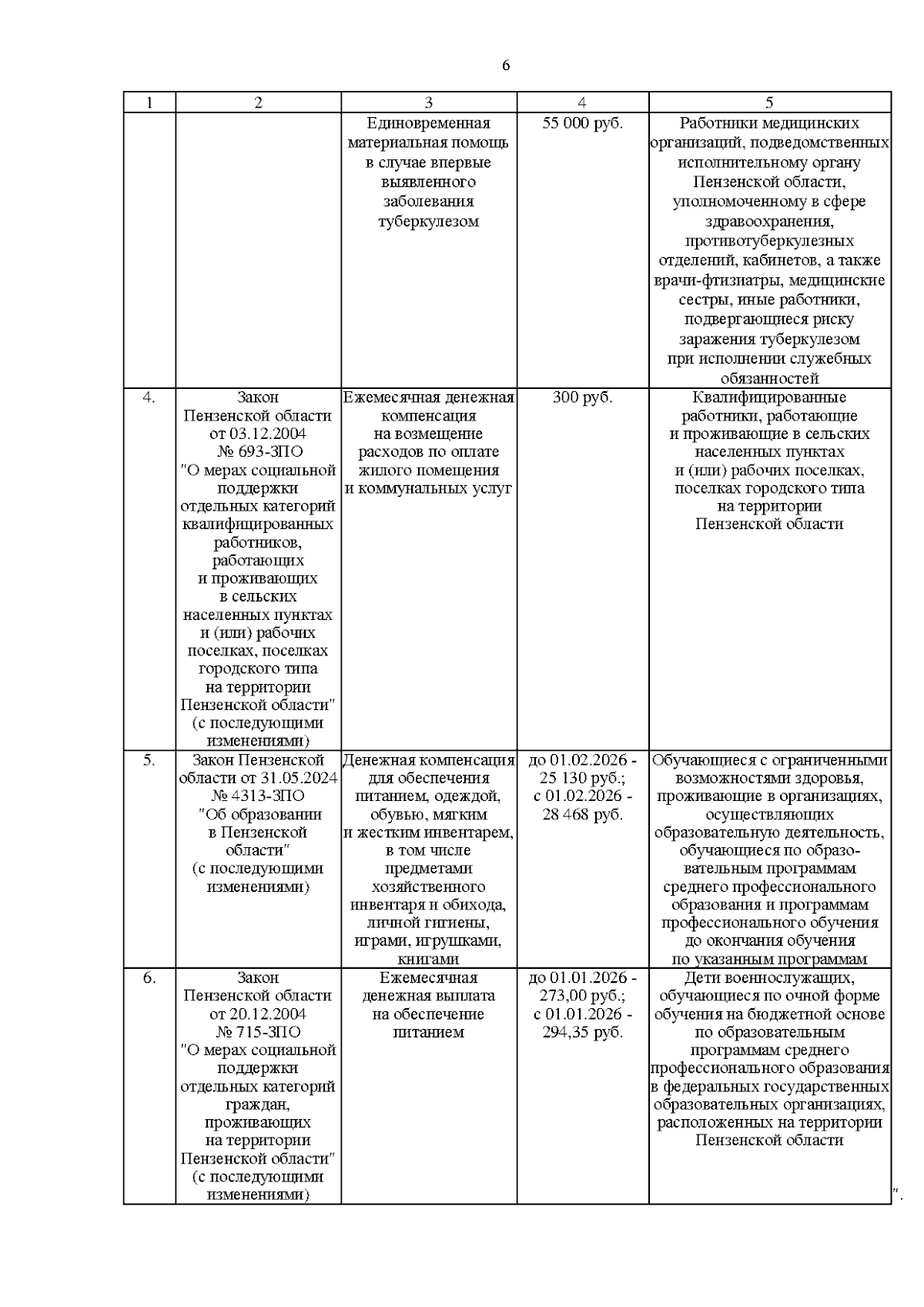 6

| 1 | 2 | 3 | 4 | 5 |
|---|---|---|---|---|
| | | Единовременная материальная помощь в случае впервые выявленного заболевания туберкулезом | 55 000 руб. | Работники медицинских организаций, подведомственных исполнительному органу Пензенской области, уполномоченному в сфере здравоохранения, противотуберкулезных отделений, кабинетов, а также врачи-фтизиатры, медицинские сестры, иные работники, подвергающиеся риску заражения туберкулезом при исполнении служебных обязанностей |
| 4. | Закон Пензенской области от 03.12.2004 № 693-ЗПО "О мерах социальной поддержки отдельных категорий квалифицированных работников, работающих и проживающих в сельских населенных пунктах и (или) рабочих поселках, поселках городского типа на территории Пензенской области" (с последующими изменениями) | Ежемесячная денежная компенсация на возмещение расходов по оплате жилого помещения и коммунальных услуг | 300 руб. | Квалифицированные работники, работающие и проживающие в сельских населенных пунктах и (или) рабочих поселках, поселках городского типа на территории Пензенской области |
| 5. | Закон Пензенской области от 31.05.2024 № 4313-ЗПО "Об образовании в Пензенской области" (с последующими изменениями) | Денежная компенсация для обеспечения питанием, одеждой, обувью, мягким и жестким инвентарем, в том числе предметами хозяйственного инвентаря и обихода, личной гигиены, играми, игрушками, книгами | до 01.02.2026 - 25 130 руб.; с 01.02.2026 - 28 468 руб. | Обучающиеся с ограниченными возможностями здоровья, проживающие в организациях, осуществляющих образовательную деятельность, обучающиеся по образовательным программам среднего профессионального образования и программам профессионального обучения до окончания обучения по указанным программам |
| 6. | Закон Пензенской области от 20.12.2004 № 715-ЗПО "О мерах социальной поддержки отдельных категорий граждан, проживающих на территории Пензенской области" (с последующими изменениями) | Ежемесячная денежная выплата на обеспечение питанием | до 01.01.2026 - 273,00 руб.; с 01.01.2026 - 294,35 руб. | Дети военнослужащих, обучающиеся по очной форме обучения на бюджетной основе по образовательным программам среднего профессионального образования в федеральных государственных образовательных организациях, расположенных на территории Пензенской области |

".